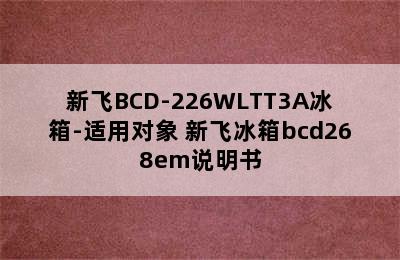 新飞BCD-226WLTT3A冰箱-适用对象 新飞冰箱bcd268em说明书